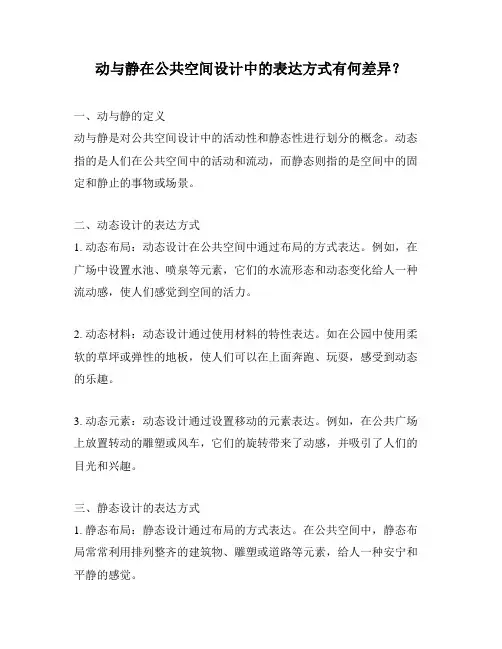 动与静在公共空间设计中的表达方式有何差异？

一、动与静的定义
动与静是对公共空间设计中的活动性和静态性进行划分的概念。动态指的是人们在公共空间中的活动和流动，而静态则指的是空间中的固定和静止的事物或场景。

二、动态设计的表达方式
1. 动态布局：动态设计在公共空间中通过布局的方式表达。例如，在广场中设置水池、喷泉等元素，它们的水流形态和动态变化给人一种流动感，使人们感觉到空间的活力。

2. 动态材料：动态设计通过使用材料的特性表达。如在公园中使用柔软的草坪或弹性的地板，使人们可以在上面奔跑、玩耍，感受到动态的乐趣。

3. 动态元素：动态设计通过设置移动的元素表达。例如，在公共广场上放置转动的雕塑或风车，它们的旋转带来了动感，并吸引了人们的目光和兴趣。

三、静态设计的表达方式
1. 静态布局：静态设计通过布局的方式表达。在公共空间中，静态布局常常利用排列整齐的建筑物、雕塑或道路等元素，给人一种安宁和平静的感觉。